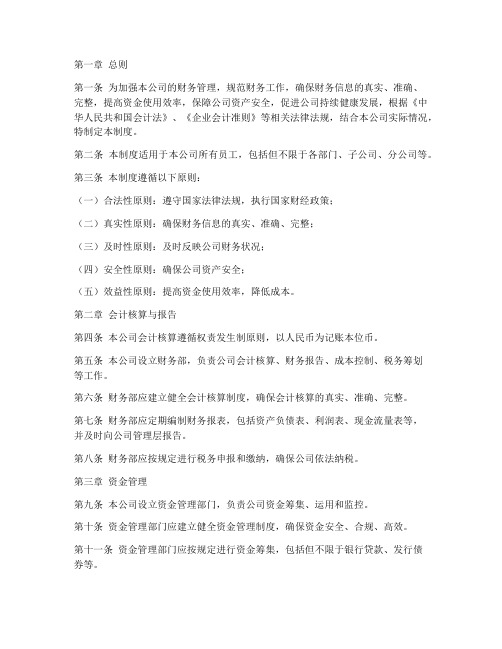 第一章 总则

第一条 为加强本公司的财务管理，规范财务工作，确保财务信息的真实、准确、完整，提高资金使用效率，保障公司资产安全，促进公司持续健康发展，根据《中华人民共和国会计法》、《企业会计准则》等相关法律法规，结合本公司实际情况，特制定本制度。

第二条 本制度适用于本公司所有员工，包括但不限于各部门、子公司、分公司等。

第三条 本制度遵循以下原则：

（一）合法性原则：遵守国家法律法规，执行国家财经政策；

（二）真实性原则：确保财务信息的真实、准确、完整；

（三）及时性原则：及时反映公司财务状况；

（四）安全性原则：确保公司资产安全；

（五）效益性原则：提高资金使用效率，降低成本。

第二章 会计核算与报告

第四条 本公司会计核算遵循权责发生制原则，以人民币为记账本位币。

第五条 本公司设立财务部，负责公司会计核算、财务报告、成本控制、税务筹划等工作。

第六条 财务部应建立健全会计核算制度，确保会计核算的真实、准确、完整。

第七条 财务部应定期编制财务报表，包括资产负债表、利润表、现金流量表等，并及时向公司管理层报告。

第八条 财务部应按规定进行税务申报和缴纳，确保公司依法纳税。

第三章 资金管理

第九条 本公司设立资金管理部门，负责公司资金筹集、运用和监控。

第十条 资金管理部门应建立健全资金管理制度，确保资金安全、合规、高效。

第十一条 资金管理部门应按规定进行资金筹集，包括但不限于银行贷款、发行债券等。